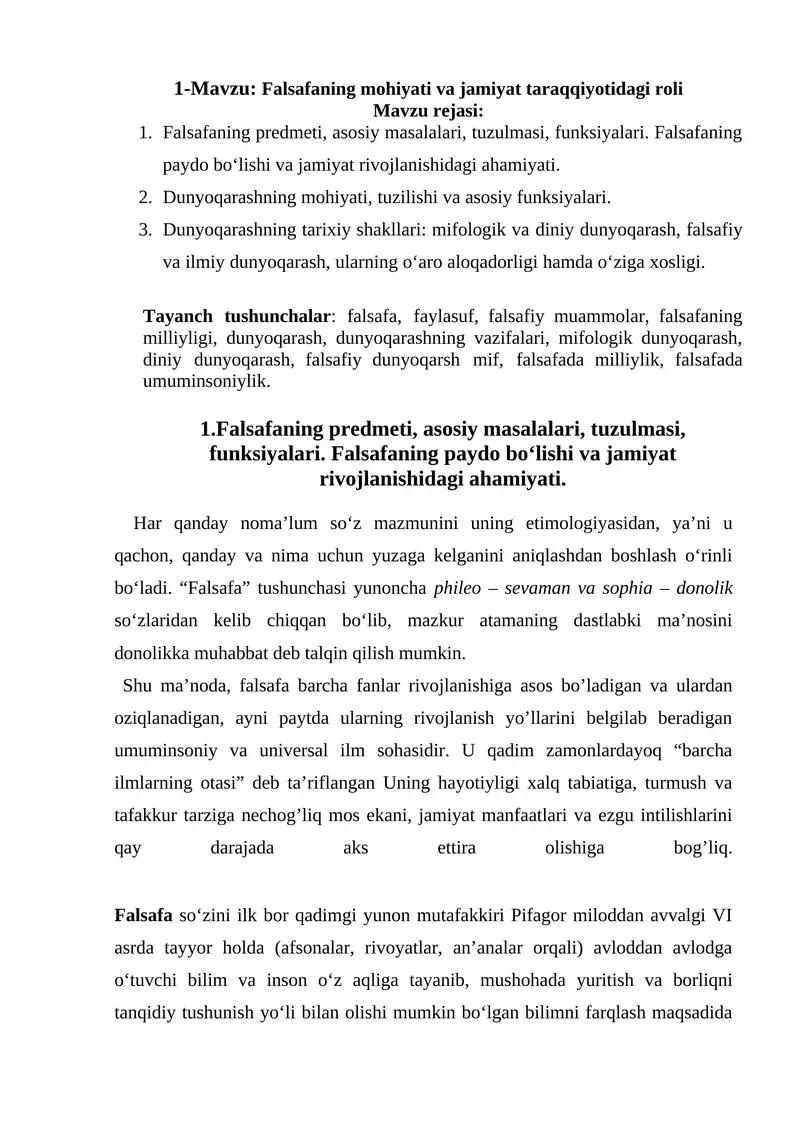 1-Mavzu: Falsafaning mohiyati va jamiyat taraqqiyotidagi roli
Mavzu rejasi:

1. Falsafaning predmeti, asosiy masalalari, tuzulmasi, funksiyalari. Falsafaning paydo bo‘lishi va jamiyat rivojlanishidagi ahamiyati.
2. Dunyoqarashning mohiyati, tuzilishi va asosiy funksiyalari.
3. Dunyoqarashning tarixiy shakllari: mifologik va diniy dunyoqarash, falsafiy va ilmiy dunyoqarash, ularning o‘aro aloqadorligi hamda o‘ziga xosligi.

Tayanch tushunchalar: falsafa, faylasuf, falsafiy muammolar, falsafaning milliyligi, dunyoqarash, dunyoqarashning vazifalari, mifologik dunyoqarash, diniy dunyoqarash, falsafiy dunyoqarsh mif, falsafada milliylik, falsafada umuminsoniylik.

1.Falsafaning predmeti, asosiy masalalari, tuzulmasi, funksiyalari. Falsafaning paydo bo‘lishi va jamiyat rivojlanishidagi ahamiyati.

Har qanday noma’lum so‘z mazmunini uning etimologiyasidan, ya’ni u qachon, qanday va nima uchun yuzaga kelganini aniqlashdan boshlash o‘rinli bo‘ladi. “Falsafa” tushunchasi yunoncha phileo – sevaman va sophia – donolik so‘zlaridan kelib chiqqan bo‘lib, mazkur atamaning dastlabki ma’nosini donolikka muhabbat deb talqin qilish mumkin.

Shu ma’noda, falsafa barcha fanlar rivojlanishiga asos bo’ladigan va ulardan oziqlanadigan, ayni paytda ularning rivojlanish yo’llarini belgilab beradigan umuminsoniy va universal ilm sohasidir. U qadim zamonlardayoq “barcha ilmlarning otasi” deb ta’riflangan Uning hayotiyligi xalq tabiatiga, turmush va tafakkur tarziga nechog’liq mos ekani, jamiyat manfaatlari va ezgu intilishlarini qay darajada aks ettira olishiga bog’liq.

Falsafa so‘zini ilk bor qadimgi yunon mutafakkiri Pifagor miloddan avvalgi VI asrda tayyor holda (afsonalar, rivoyatlar, an’analar orqali) avloddan avlodga o‘tuvchi bilim va inson o‘z aqliga tayanib, mushohada yuritish va borliqni tanqidiy tushunish yo‘li bilan olishi mumkin bo‘lgan bilimni farqlash maqsadida